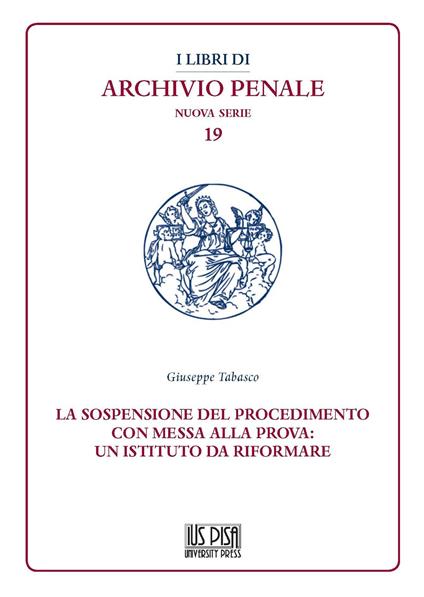 I LIBRI DI
ARCHIVIO PENALE
NUOVA SERIE
19

Giuseppe Tabasco

LA SOSPENSIONE DEL PROCEDIMENTO CON MESSA ALLA PROVA: UN ISTITUTO DA RIFORMARE

IUS PISA
UNIVERSITY PRESS